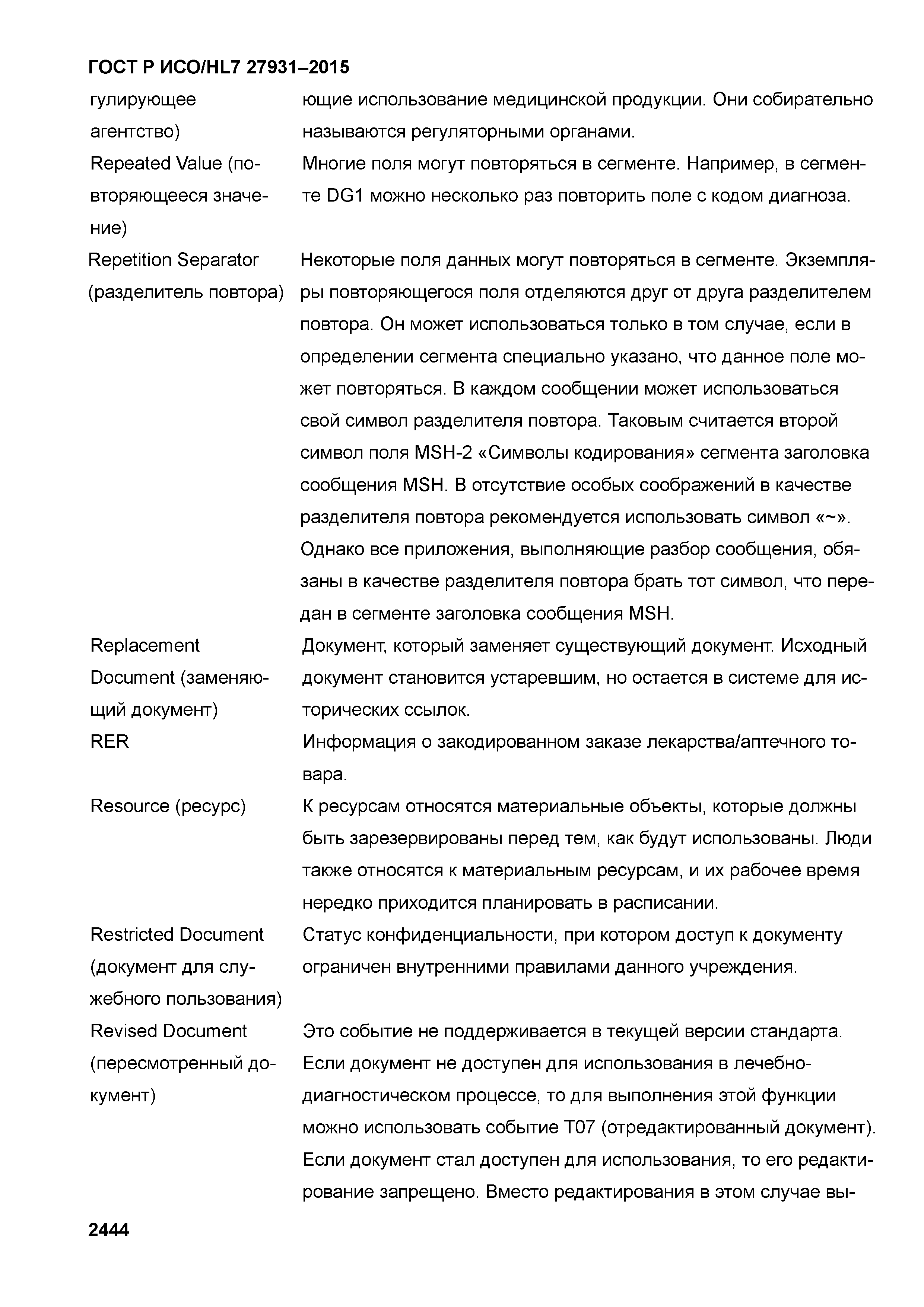 ГОСТ Р ИСО/HL7 27931–2015

| | |
|---|---|
| гулирующее агентство) | ющие использование медицинской продукции. Они собирательно называются регуляторными органами. |
| Repeated Value (повторяющееся значение) | Многие поля могут повторяться в сегменте. Например, в сегменте DG1 можно несколько раз повторить поле с кодом диагноза. |
| Repetition Separator (разделитель повтора) | Некоторые поля данных могут повторяться в сегменте. Экземпляры повторяющегося поля отделяются друг от друга разделителем повтора. Он может использоваться только в том случае, если в определении сегмента специально указано, что данное поле может повторяться. В каждом сообщении может использоваться свой символ разделителя повтора. Таковым считается второй символ поля MSH-2 «Символы кодирования» сегмента заголовка сообщения MSH. В отсутствие особых соображений в качестве разделителя повтора рекомендуется использовать символ «~». Однако все приложения, выполняющие разбор сообщения, обязаны в качестве разделителя повтора брать тот символ, что передан в сегменте заголовка сообщения MSH. |
| Replacement Document (заменяющий документ) | Документ, который заменяет существующий документ. Исходный документ становится устаревшим, но остается в системе для исторических ссылок. |
| RER | Информация о закодированном заказе лекарства/аптечного товара. |
| Resource (ресурс) | К ресурсам относятся материальные объекты, которые должны быть зарезервированы перед тем, как будут использованы. Люди также относятся к материальным ресурсам, и их рабочее время нередко приходится планировать в расписании. |
| Restricted Document (документ для служебного пользования) | Статус конфиденциальности, при котором доступ к документу ограничен внутренними правилами данного учреждения. |
| Revised Document (пересмотренный документ) | Это событие не поддерживается в текущей версии стандарта. Если документ не доступен для использования в лечебно-диагностическом процессе, то для выполнения этой функции можно использовать событие T07 (отредактированный документ). Если документ стал доступен для использования, то его редактирование запрещено. Вместо редактирования в этом случае вы- |

2444